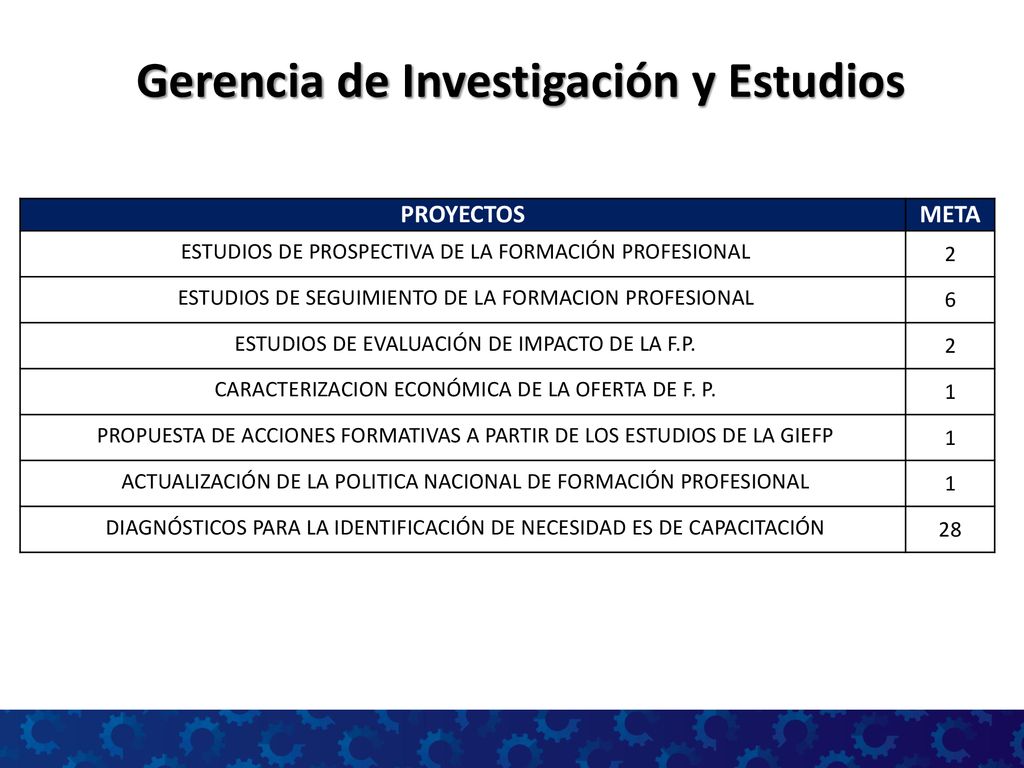 Gerencia de Investigación y Estudios

| PROYECTOS | META |
|---|---|
| ESTUDIOS DE PROSPECTIVA DE LA FORMACIÓN PROFESIONAL | 2 |
| ESTUDIOS DE SEGUIMIENTO DE LA FORMACION PROFESIONAL | 6 |
| ESTUDIOS DE EVALUACIÓN DE IMPACTO DE LA F.P. | 2 |
| CARACTERIZACION ECONÓMICA DE LA OFERTA DE F. P. | 1 |
| PROPUESTA DE ACCIONES FORMATIVAS A PARTIR DE LOS ESTUDIOS DE LA GIEFP | 1 |
| ACTUALIZACIÓN DE LA POLITICA NACIONAL DE FORMACIÓN PROFESIONAL | 1 |
| DIAGNÓSTICOS PARA LA IDENTIFICACIÓN DE NECESIDAD ES DE CAPACITACIÓN | 28 |